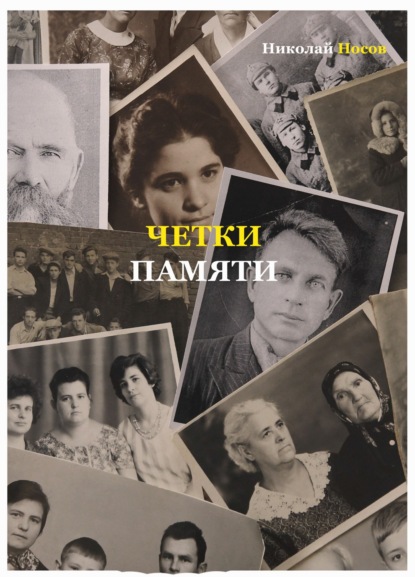 Николай Носов

ЧЕТКИ
ПАМЯТИ